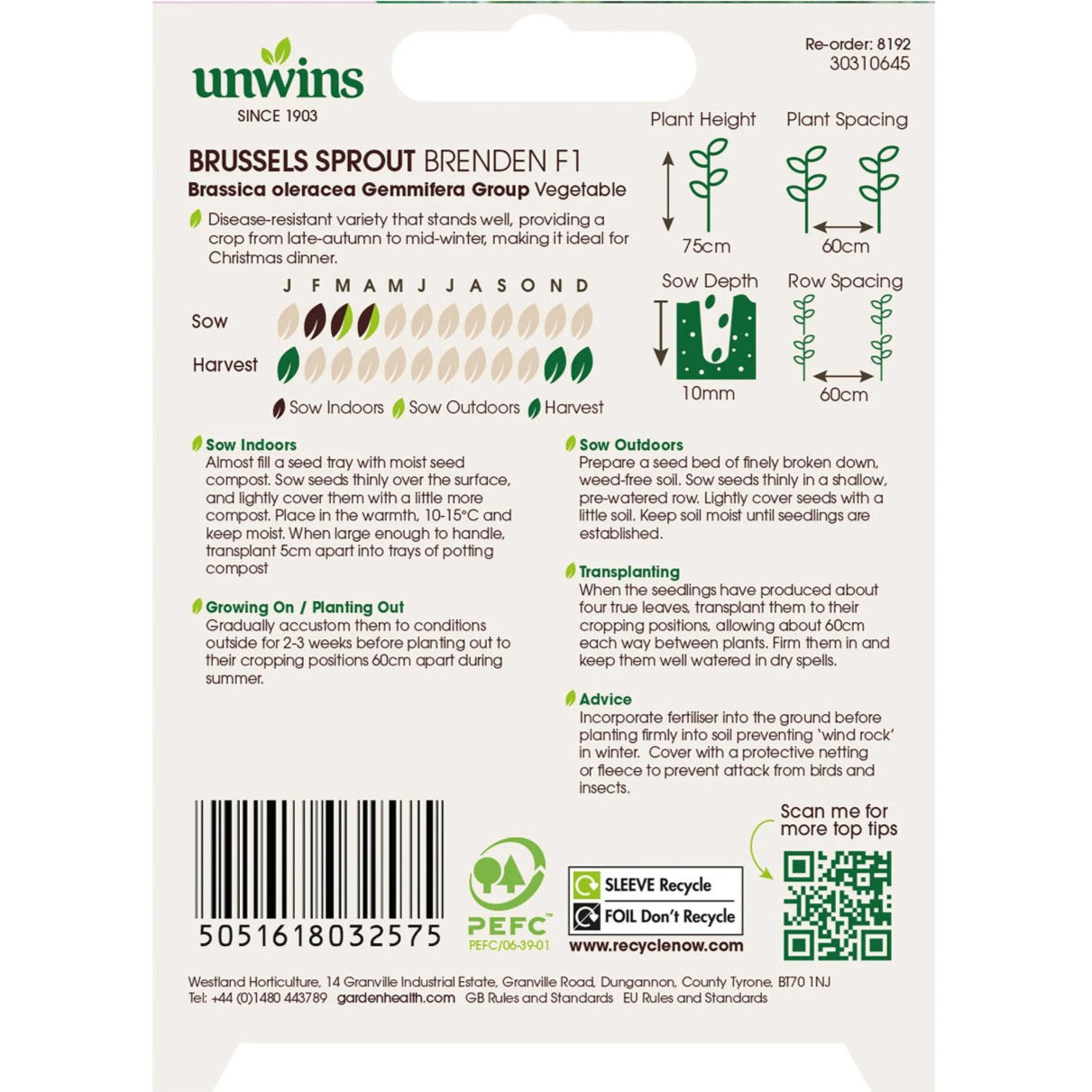 unwins
SINCE 1903

Re-order: 8192
30310645

BRUSSELS SPROUT BRENDEN F1
Brassica oleracea Gemmifera Group Vegetable

Disease-resistant variety that stands well, providing a crop from late-autumn to mid-winter, making it ideal for Christmas dinner.

J F M A M J J A S O N D
Sow
Harvest

Sow Indoors Sow Outdoors Harvest

Plant Height
75cm
Plant Spacing
60cm
Sow Depth
10mm
Row Spacing
60cm

Sow Indoors
Almost fill a seed tray with moist seed compost. Sow seeds thinly over the surface, and lightly cover them with a little more compost. Place in the warmth, 10-15°C and keep moist. When large enough to handle, transplant 5cm apart into trays of potting compost

Growing On / Planting Out
Gradually accustom them to conditions outside for 2-3 weeks before planting out to their cropping positions 60cm apart during summer.

Sow Outdoors
Prepare a seed bed of finely broken down, weed-free soil. Sow seeds thinly in a shallow, pre-watered row. Lightly cover seeds with a little soil. Keep soil moist until seedlings are established.

Transplanting
When the seedlings have produced about four true leaves, transplant them to their cropping positions, allowing about 60cm each way between plants. Firm them in and keep them well watered in dry spells.

Advice
Incorporate fertiliser into the ground before planting firmly into soil preventing 'wind rock' in winter. Cover with a protective netting or fleece to prevent attack from birds and insects.

5051618032575

PEFC
PEFC/06-39-01

SLEEVE Recycle
FOIL Don't Recycle
www.recyclenow.com

Scan me for more top tips

Westland Horticulture, 14 Granville Industrial Estate, Granville Road, Dungannon, County Tyrone, BT70 1NJ
Tel: +44 (0)1480 443789 gardenhealth.com GB Rules and Standards EU Rules and Standards